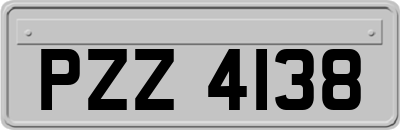 PZZ 4138